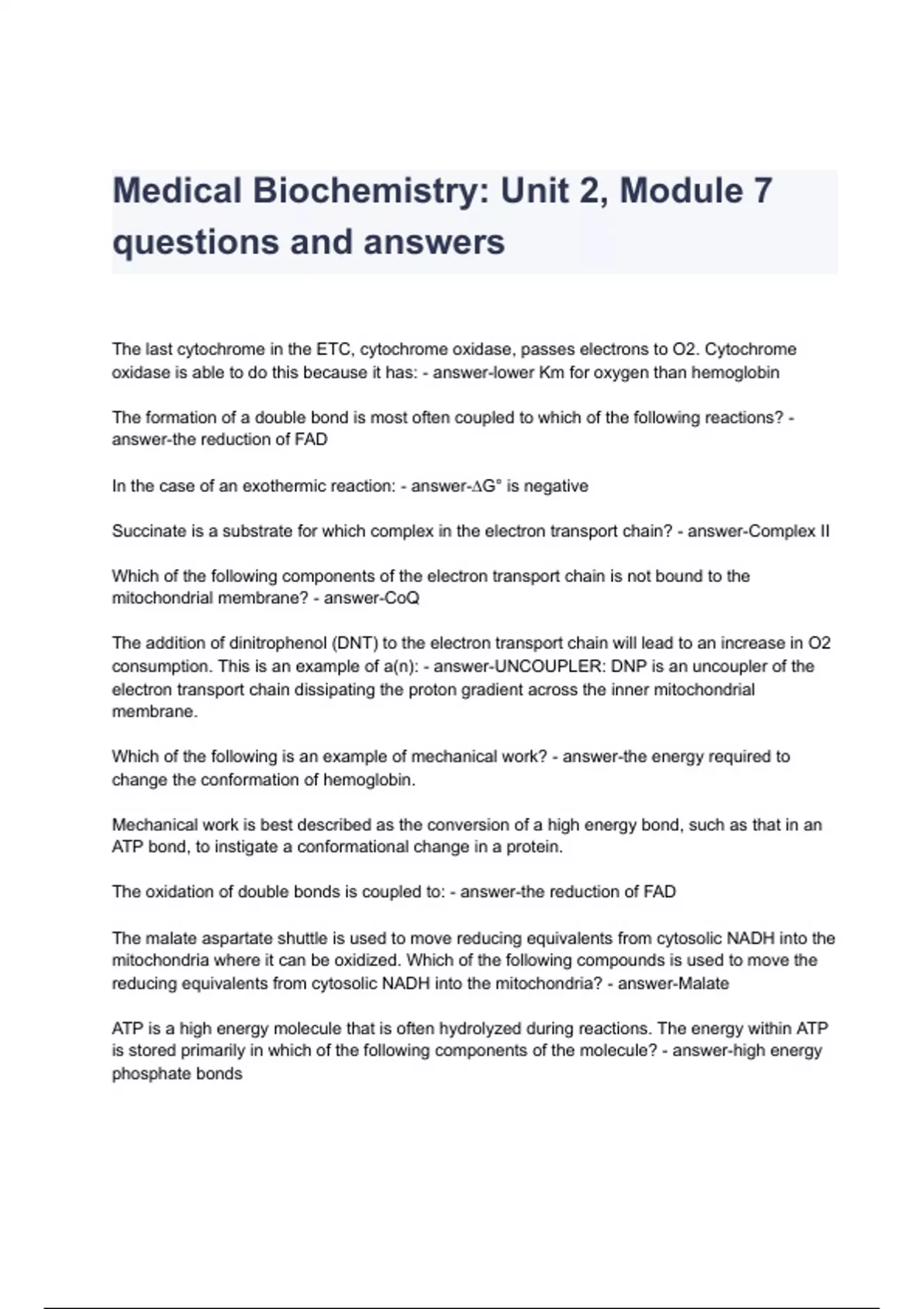 Medical Biochemistry: Unit 2, Module 7 questions and answers

The last cytochrome in the ETC, cytochrome oxidase, passes electrons to O2. Cytochrome oxidase is able to do this because it has: - answer-lower Km for oxygen than hemoglobin

The formation of a double bond is most often coupled to which of the following reactions? - answer-the reduction of FAD

In the case of an exothermic reaction: - answer-$\Delta G°$ is negative

Succinate is a substrate for which complex in the electron transport chain? - answer-Complex II

Which of the following components of the electron transport chain is not bound to the mitochondrial membrane? - answer-CoQ

The addition of dinitrophenol (DNT) to the electron transport chain will lead to an increase in O2 consumption. This is an example of a(n): - answer-UNCOUPLER: DNP is an uncoupler of the electron transport chain dissipating the proton gradient across the inner mitochondrial membrane.

Which of the following is an example of mechanical work? - answer-the energy required to change the conformation of hemoglobin.

Mechanical work is best described as the conversion of a high energy bond, such as that in an ATP bond, to instigate a conformational change in a protein.

The oxidation of double bonds is coupled to: - answer-the reduction of FAD

The malate aspartate shuttle is used to move reducing equivalents from cytosolic NADH into the mitochondria where it can be oxidized. Which of the following compounds is used to move the reducing equivalents from cytosolic NADH into the mitochondria? - answer-Malate

ATP is a high energy molecule that is often hydrolyzed during reactions. The energy within ATP is stored primarily in which of the following components of the molecule? - answer-high energy phosphate bonds